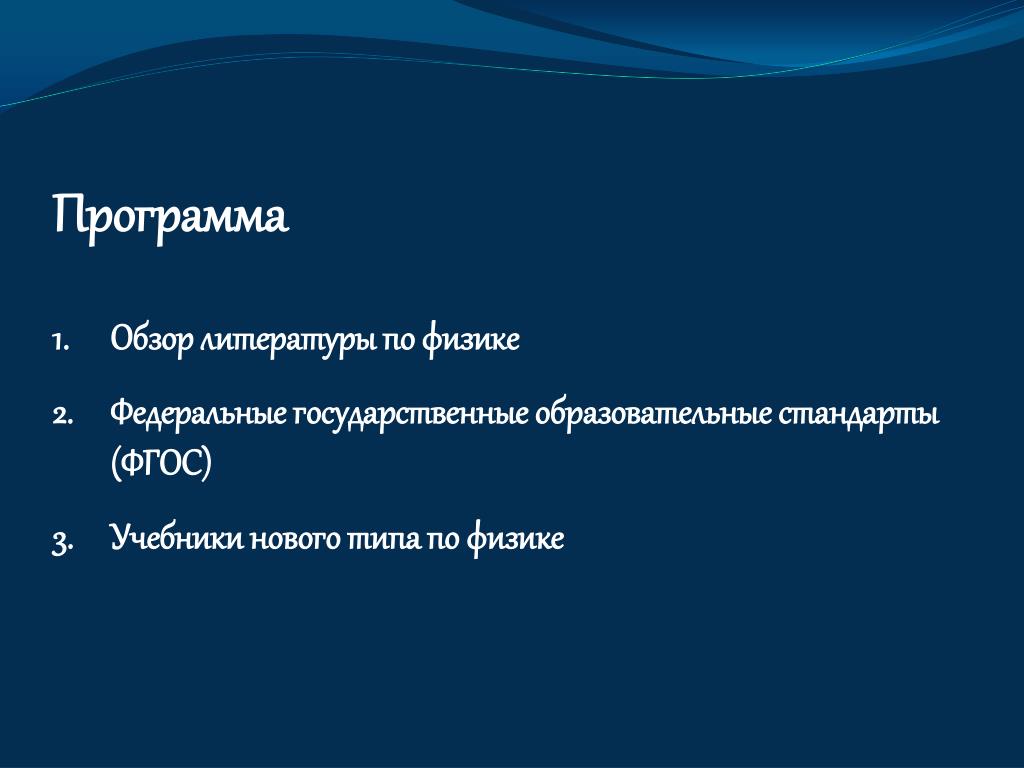 Программа

1. Обзор литературы по физике

2. Федеральные государственные образовательные стандарты (ФГОС)

3. Учебники нового типа по физике